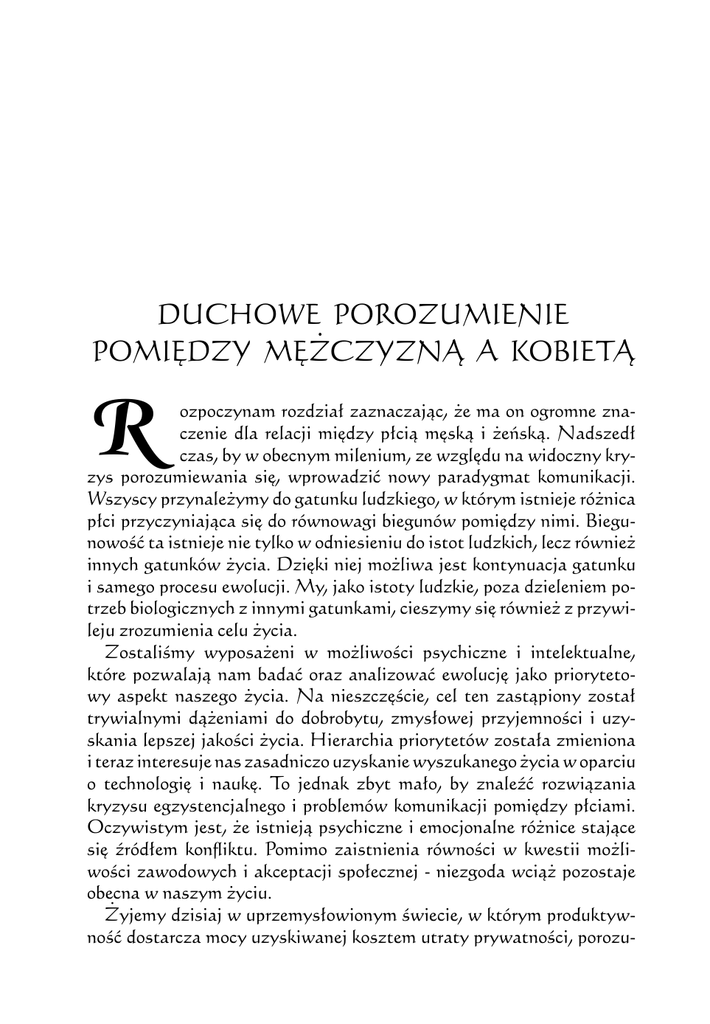 DUCHOWE POROZUMIENIE POMIĘDZY MĘŻCZYZNĄ A KOBIETĄ

Rozpoczynam rozdział zaznaczając, że ma on ogromne znaczenie dla relacji między płcią męską i żeńską. Nadszedł czas, by w obecnym milenium, ze względu na widoczny kryzys porozumiewania się, wprowadzić nowy paradygmat komunikacji. Wszyscy przynależymy do gatunku ludzkiego, w którym istnieje różnica płci przyczyniająca się do równowagi biegunów pomiędzy nimi. Biegunowość ta istnieje nie tylko w odniesieniu do istot ludzkich, lecz również innych gatunków życia. Dzięki niej możliwa jest kontynuacja gatunku i samego procesu ewolucji. My, jako istoty ludzkie, poza dzieleniem potrzeb biologicznych z innymi gatunkami, cieszymy się również z przywileju zrozumienia celu życia.

Zostaliśmy wyposażeni w możliwości psychiczne i intelektualne, które pozwalają nam badać oraz analizować ewolucję jako priorytetowy aspekt naszego życia. Na nieszczęście, cel ten zastąpiony został trywialnymi dążeniami do dobrobytu, zmysłowej przyjemności i uzyskania lepszej jakości życia. Hierarchia priorytetów została zmieniona i teraz interesuje nas zasadniczo uzyskanie wyszukanego życia w oparciu o technologię i naukę. To jednak zbyt mało, by znaleźć rozwiązania kryzysu egzystencjalnego i problemów komunikacji pomiędzy płciami. Oczywistym jest, że istnieją psychiczne i emocjonalne różnice stające się źródłem konfliktu. Pomimo zaistnienia równości w kwestii możliwości zawodowych i akceptacji społecznej - niezgoda wciąż pozostaje obecna w naszym życiu.

Żyjemy dzisiaj w uprzemysłowionym świecie, w którym produktywność dostarcza mocy uzyskiwanej kosztem utraty prywatności, porozu-